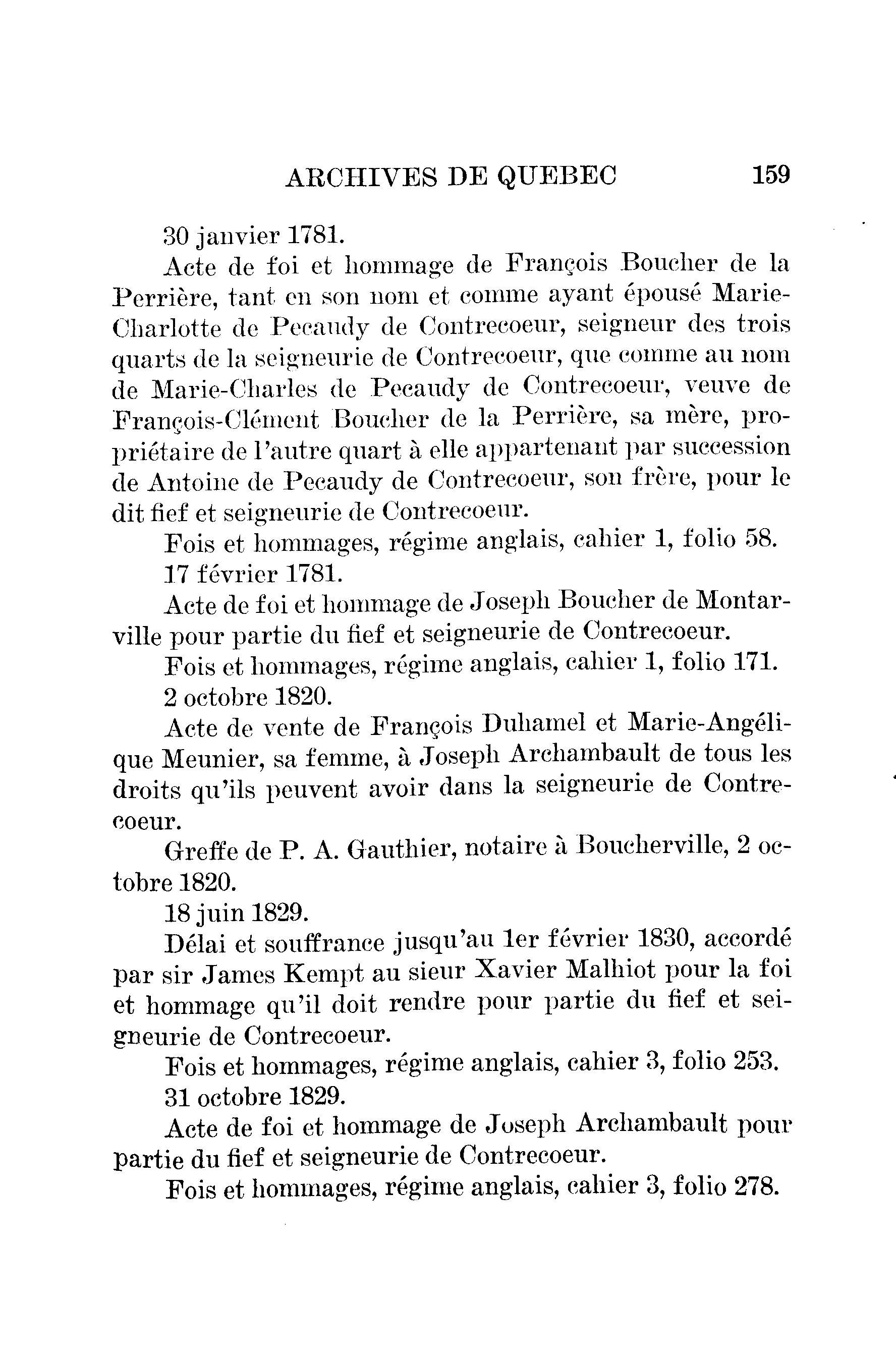 ARCHIVES DE QUEBEC 159

30 janvier 1781.

Acte de foi et hommage de François Boucher de la Perrière, tant en son nom et comme ayant épousé Marie-Charlotte de Pecaudy de Contrecoeur, seigneur des trois quarts de la seigneurie de Contrecoeur, que comme au nom de Marie-Charles de Pecaudy de Contrecoeur, veuve de François-Clément Boucher de la Perrière, sa mère, propriétaire de l'autre quart à elle appartenant par succession de Antoine de Pecaudy de Contrecoeur, son frère, pour le dit fief et seigneurie de Contrecoeur.

Fois et hommages, régime anglais, cahier 1, folio 58.

17 février 1781.

Acte de foi et hommage de Joseph Boucher de Montarville pour partie du fief et seigneurie de Contrecoeur.

Fois et hommages, régime anglais, cahier 1, folio 171.

2 octobre 1820.

Acte de vente de François Duhamel et Marie-Angélique Meunier, sa femme, à Joseph Archambault de tous les droits qu'ils peuvent avoir dans la seigneurie de Contrecoeur.

Greffe de P. A. Gauthier, notaire à Boucherville, 2 octobre 1820.

18 juin 1829.

Délai et souffrance jusqu'au 1er février 1830, accordé par sir James Kempt au sieur Xavier Malhiot pour la foi et hommage qu'il doit rendre pour partie du fief et seigneurie de Contrecoeur.

Fois et hommages, régime anglais, cahier 3, folio 253.

31 octobre 1829.

Acte de foi et hommage de Joseph Archambault pour partie du fief et seigneurie de Contrecoeur.

Fois et hommages, régime anglais, cahier 3, folio 278.